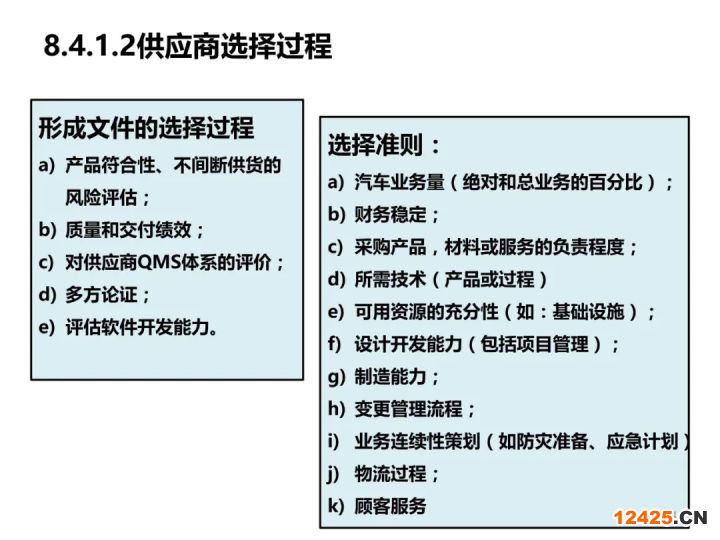 8.4.1.2供应商选择过程

形成文件的选择过程
a) 产品符合性、不间断供货的风险评估；
b) 质量和交付绩效；
c) 对供应商QMS体系的评价；
d) 多方论证；
e) 评估软件开发能力。

选择准则：
a) 汽车业务量（绝对和总业务的百分比）；
b) 财务稳定；
c) 采购产品，材料或服务的负责程度；
d) 所需技术（产品或过程）
e) 可用资源的充分性（如：基础设施）；
f) 设计开发能力（包括项目管理）；
g) 制造能力；
h) 变更管理流程；
i) 业务连续性策划（如防灾准备、应急计划）
j) 物流过程；
k) 顾客服务

12425.CN